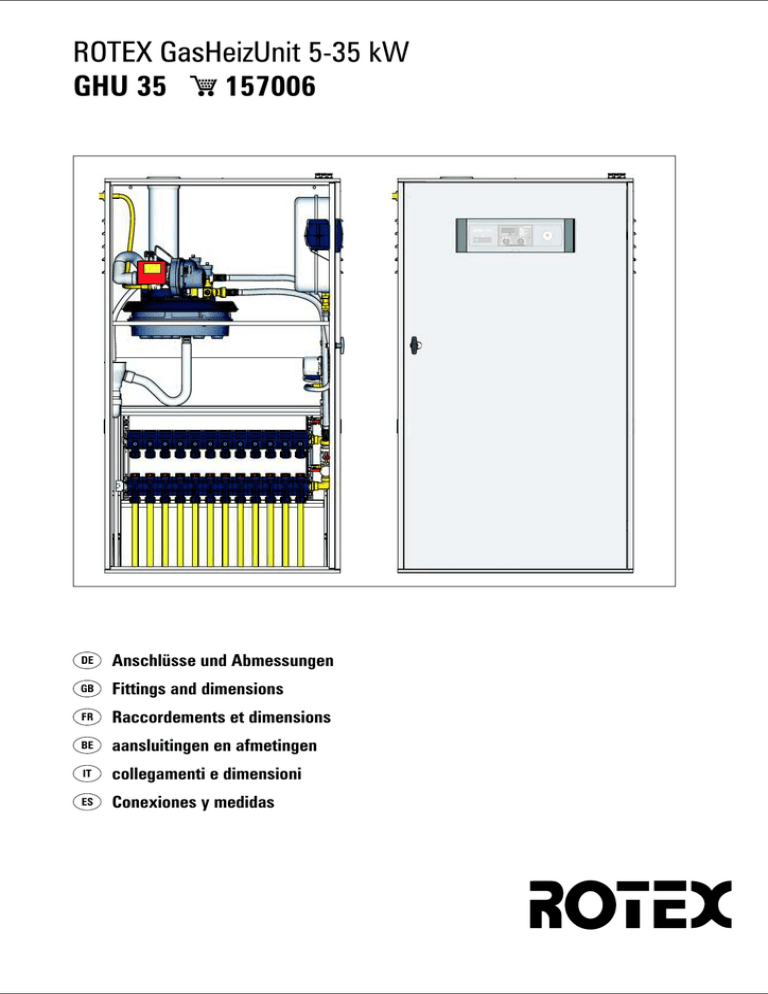 ROTEX GasHeizUnit 5-35 kW
GHU 35 157006

DE Anschlüsse und Abmessungen
GB Fittings and dimensions
FR Raccordements et dimensions
BE aansluitingen en afmetingen
IT collegamenti e dimensioni
ES Conexiones y medidas

ROTEX